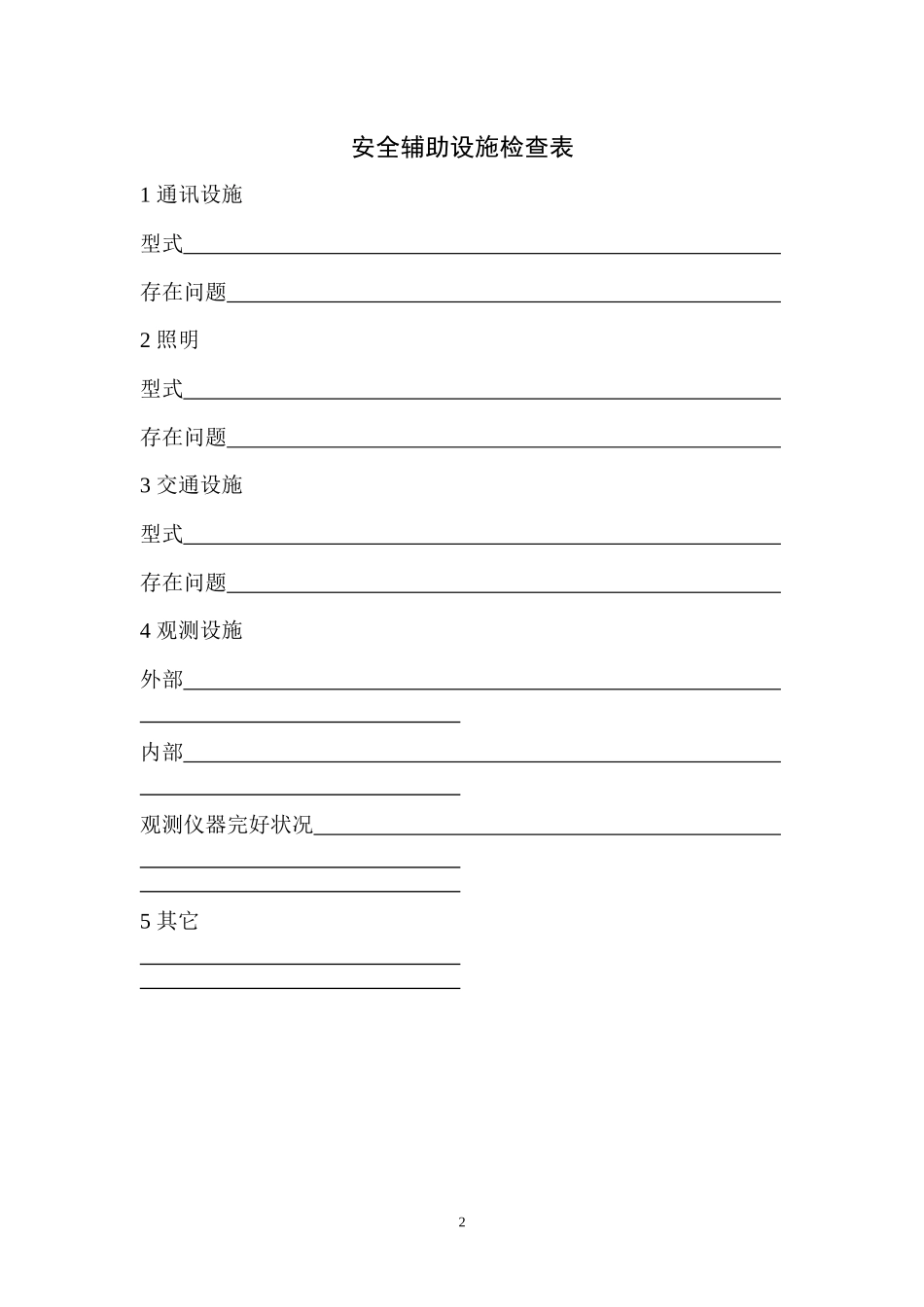 安全辅助设施检查表

1通讯设施

型式____

存在问题____

2照明

型式____

存在问题____

3交通设施

型式____

存在问题____

4观测设施

外部____

____

内部____

____

观测仪器完好状况____

____

____

5其它

____

____

2